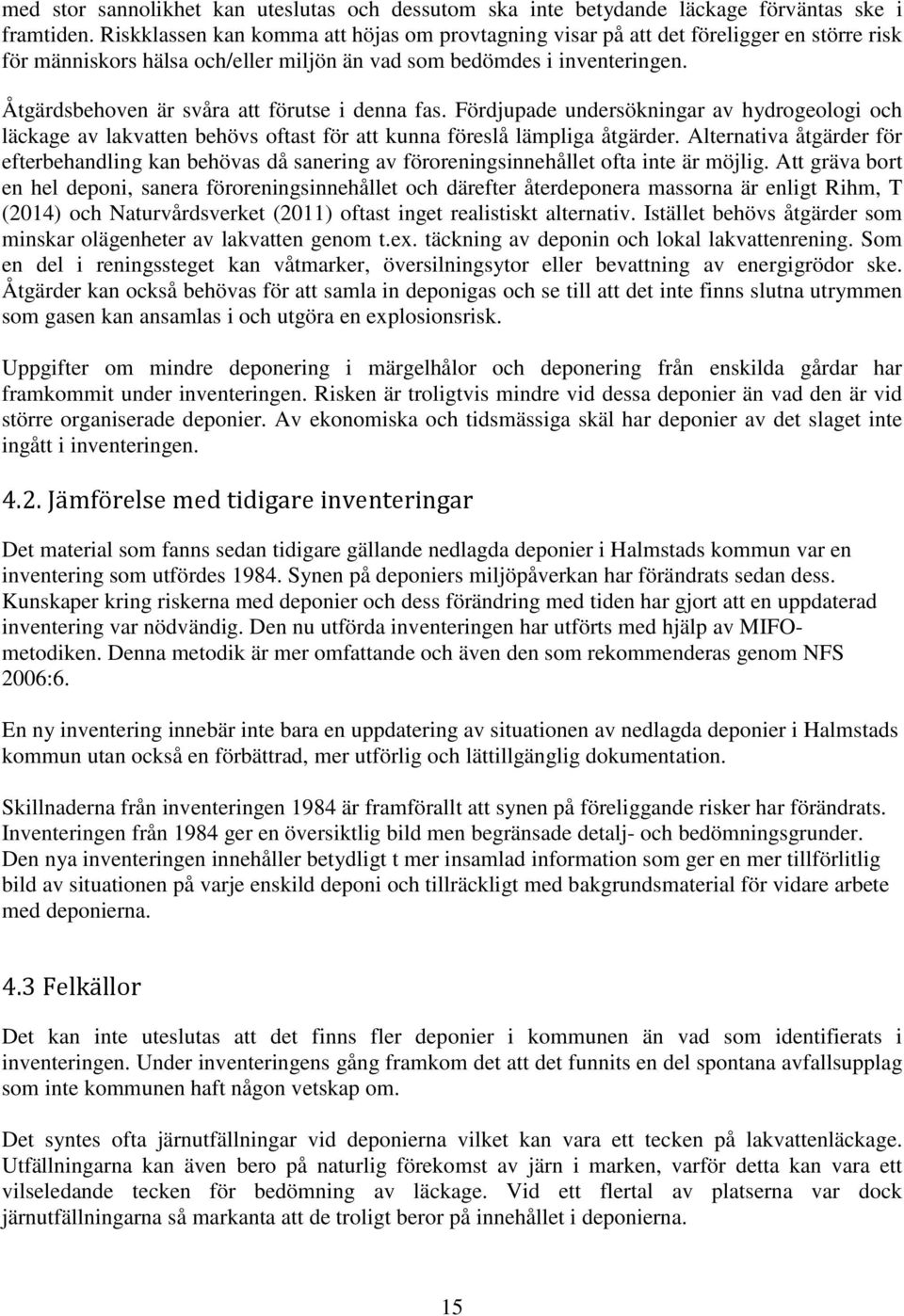 med stor sannolikhet kan uteslutas och dessutom ska inte betydande läckage förväntas ske i framtiden. Riskklassen kan komma att höjas om provtagning visar på att det föreligger en större risk för människors hälsa och/eller miljön än vad som bedömdes i inventeringen.

Åtgärdsbehoven är svåra att förutse i denna fas. Fördjupade undersökningar av hydrogeologi och läckage av lakvatten behövs oftast för att kunna föreslå lämpliga åtgärder. Alternativa åtgärder för efterbehandling kan behövas då sanering av föroreningsinnehållet ofta inte är möjlig. Att gräva bort en hel deponi, sanera föroreningsinnehållet och därefter återdeponera massorna är enligt Rihm, T (2014) och Naturvårdsverket (2011) oftast inget realistiskt alternativ. Istället behövs åtgärder som minskar olägenheter av lakvatten genom t.ex. täckning av deponin och lokal lakvattenrening. Som en del i reningssteget kan våtmarker, översilningsytor eller bevattning av energigrödor ske. Åtgärder kan också behövas för att samla in deponigas och se till att det inte finns slutna utrymmen som gasen kan ansamlas i och utgöra en explosionsrisk.

Uppgifter om mindre deponering i märgelhålor och deponering från enskilda gårdar har framkommit under inventeringen. Risken är troligtvis mindre vid dessa deponier än vad den är vid större organiserade deponier. Av ekonomiska och tidsmässiga skäl har deponier av det slaget inte ingått i inventeringen.

4.2. Jämförelse med tidigare inventeringar

Det material som fanns sedan tidigare gällande nedlagda deponier i Halmstads kommun var en inventering som utfördes 1984. Synen på deponiers miljöpåverkan har förändrats sedan dess. Kunskaper kring riskerna med deponier och dess förändring med tiden har gjort att en uppdaterad inventering var nödvändig. Den nu utförda inventeringen har utförts med hjälp av MIFO-metodiken. Denna metodik är mer omfattande och även den som rekommenderas genom NFS 2006:6.

En ny inventering innebär inte bara en uppdatering av situationen av nedlagda deponier i Halmstads kommun utan också en förbättrad, mer utförlig och lättillgänglig dokumentation.

Skillnaderna från inventeringen 1984 är framförallt att synen på föreliggande risker har förändrats. Inventeringen från 1984 ger en översiktlig bild men begränsade detalj- och bedömningsgrunder. Den nya inventeringen innehåller betydligt t mer insamlad information som ger en mer tillförlitlig bild av situationen på varje enskild deponi och tillräckligt med bakgrundsmaterial för vidare arbete med deponierna.

4.3 Felkällor

Det kan inte uteslutas att det finns fler deponier i kommunen än vad som identifierats i inventeringen. Under inventeringens gång framkom det att det funnits en del spontana avfallsupplag som inte kommunen haft någon vetskap om.

Det syntes ofta järnutfällningar vid deponierna vilket kan vara ett tecken på lakvattenläckage. Utfällningarna kan även bero på naturlig förekomst av järn i marken, varför detta kan vara ett vilseledande tecken för bedömning av läckage. Vid ett flertal av platserna var dock järnutfällningarna så markanta att de troligt beror på innehållet i deponierna.

15